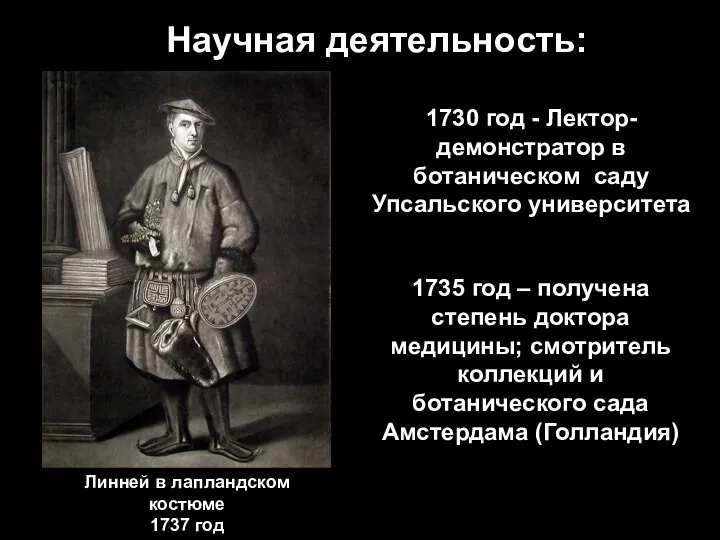 Научная деятельность:

1730 год - Лектор-демонстратор в ботаническом саду Упсальского университета

1735 год – получена степень доктора медицины; смотритель коллекций и ботанического сада Амстердама (Голландия)

Линней в лапландском костюме
1737 год